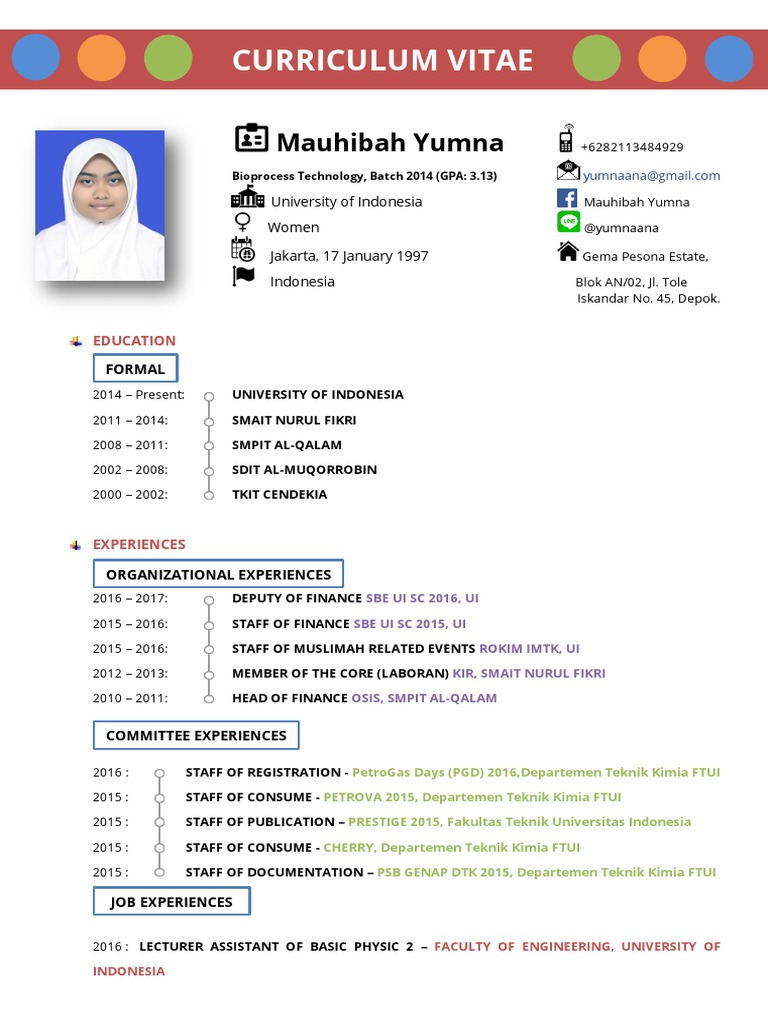 CURRICULUM VITAE

Mauhibah Yumna

Bioprocess Technology, Batch 2014 (GPA: 3.13)

University of Indonesia

Women

Jakarta, 17 January 1997

Indonesia

+6282113484929

yumnaana@gmail.com

Mauhibah Yumna

@yumnaana

Gema Pesona Estate, Blok AN/02, Jl. Tole Iskandar No. 45, Depok.

EDUCATION

FORMAL

2014 – Present: UNIVERSITY OF INDONESIA

2011 – 2014: SMAIT NURUL FIKRI

2008 – 2011: SMPIT AL-QALAM

2002 – 2008: SDIT AL-MUQORROBIN

2000 – 2002: TKIT CENDEKIA

EXPERIENCES

ORGANIZATIONAL EXPERIENCES

2016 – 2017: DEPUTY OF FINANCE SBE UI SC 2016, UI

2015 – 2016: STAFF OF FINANCE SBE UI SC 2015, UI

2015 – 2016: STAFF OF MUSLIMAH RELATED EVENTS ROKIM IMTK, UI

2012 – 2013: MEMBER OF THE CORE (LABORAN) KIR, SMAIT NURUL FIKRI

2010 – 2011: HEAD OF FINANCE OSIS, SMPIT AL-QALAM

COMMITTEE EXPERIENCES

2016 : STAFF OF REGISTRATION - PetroGas Days (PGD) 2016,Departemen Teknik Kimia FTUI

2015 : STAFF OF CONSUME - PETROVA 2015, Departemen Teknik Kimia FTUI

2015 : STAFF OF PUBLICATION – PRESTIGE 2015, Fakultas Teknik Universitas Indonesia

2015 : STAFF OF CONSUME - CHERRY, Departemen Teknik Kimia FTUI

2015 : STAFF OF DOCUMENTATION – PSB GENAP DTK 2015, Departemen Teknik Kimia FTUI

JOB EXPERIENCES

2016 : LECTURER ASSISTANT OF BASIC PHYSIC 2 – FACULTY OF ENGINEERING, UNIVERSITY OF INDONESIA